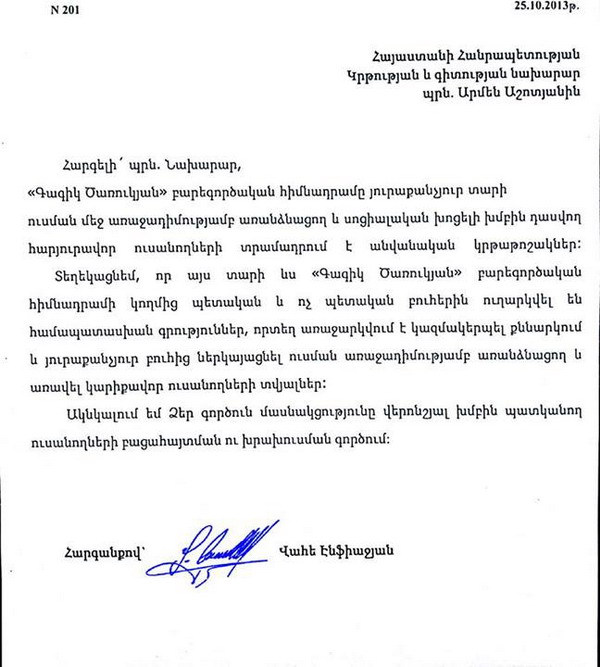 N 201

25.10.2013թ.

Հայաստանի Հանրապետության
Կրթության և գիտության նախարար
պրն. Արմեն Աշոտյանին

Հարգելի՛ պրն. Նախարար,

«Գագիկ Ծառուկյան» բարեգործական հիմնադրամը յուրաքանչյուր տարի ուսման մեջ առաջադիմությամբ առանձնացող և սոցիալական խոցելի խմբին դասվող հարյուրավոր ուսանողների տրամադրում է անվանական կրթաթոշակներ:

Տեղեկացնեմ, որ այս տարի ևս «Գագիկ Ծառուկյան» բարեգործական հիմնադրամի կողմից պետական և ոչ պետական բուհերին ուղարկվել են համապատասխան գրություններ, որտեղ առաջարկվում է կազմակերպել քննարկում և յուրաքանչյուր բուհից ներկայացնել ուսման առաջադիմությամբ առանձնացող և առավել կարիքավոր ուսանողների տվյալներ:

Ակնկալում եմ Ձեր գործուն մասնակցությունը վերոնշյալ խմբին պատկանող ուսանողների բացահայտման ու խրախուսման գործում:

Հարգանքով՝

Վահե Էնֆիաջյան